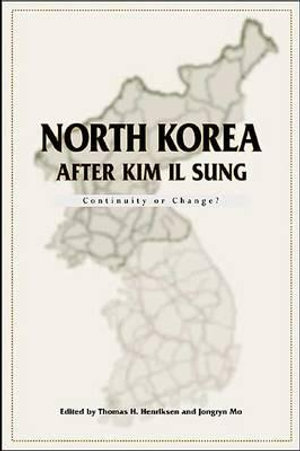 NORTH KOREA
AFTER KIM IL SUNG

Continuity or Change?

Edited by Thomas H. Henriksen and Jongryn Mo